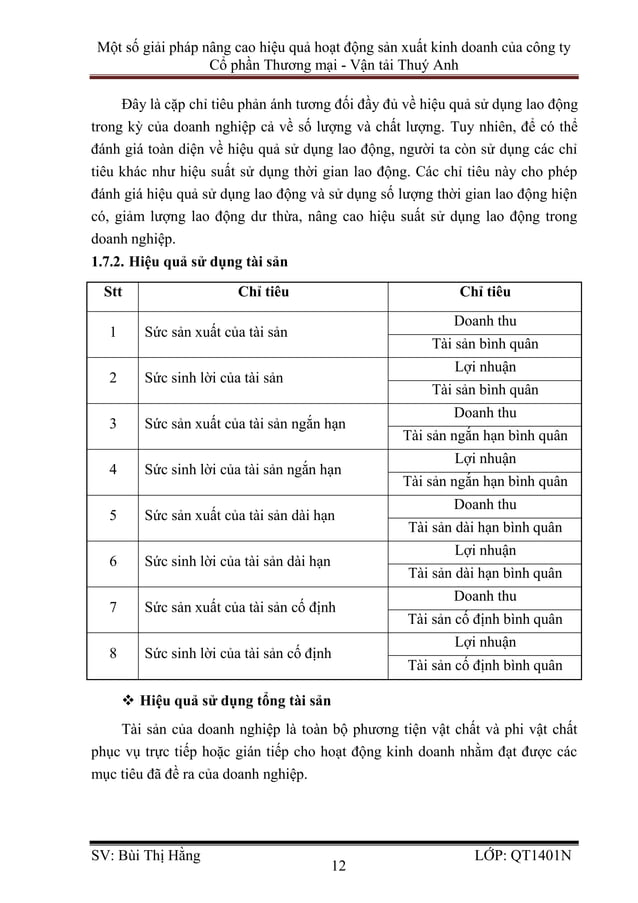 Một số giải pháp nâng cao hiệu quả hoạt động sản xuất kinh doanh của công ty Cổ phần Thương mại - Vận tải Thuý Anh

Đây là cặp chỉ tiêu phản ánh tương đối đầy đủ về hiệu quả sử dụng lao động trong kỳ của doanh nghiệp cả về số lượng và chất lượng. Tuy nhiên, để có thể đánh giá toàn diện về hiệu quả sử dụng lao động, người ta còn sử dụng các chỉ tiêu khác như hiệu suất sử dụng thời gian lao động. Các chỉ tiêu này cho phép đánh giá hiệu quả sử dụng lao động và sử dụng số lượng thời gian lao động hiện có, giảm lượng lao động dư thừa, nâng cao hiệu suất sử dụng lao động trong doanh nghiệp.

1.7.2. Hiệu quả sử dụng tài sản

| Stt | Chỉ tiêu | Chỉ tiêu |
|---|---|---|
| 1 | Sức sản xuất của tài sản | $\frac{\text{Doanh thu}}{\text{Tài sản bình quân}}$ |
| 2 | Sức sinh lời của tài sản | $\frac{\text{Lợi nhuận}}{\text{Tài sản bình quân}}$ |
| 3 | Sức sản xuất của tài sản ngắn hạn | $\frac{\text{Doanh thu}}{\text{Tài sản ngắn hạn bình quân}}$ |
| 4 | Sức sinh lời của tài sản ngắn hạn | $\frac{\text{Lợi nhuận}}{\text{Tài sản ngắn hạn bình quân}}$ |
| 5 | Sức sản xuất của tài sản dài hạn | $\frac{\text{Doanh thu}}{\text{Tài sản dài hạn bình quân}}$ |
| 6 | Sức sinh lời của tài sản dài hạn | $\frac{\text{Lợi nhuận}}{\text{Tài sản dài hạn bình quân}}$ |
| 7 | Sức sản xuất của tài sản cố định | $\frac{\text{Doanh thu}}{\text{Tài sản cố định bình quân}}$ |
| 8 | Sức sinh lời của tài sản cố định | $\frac{\text{Lợi nhuận}}{\text{Tài sản cố định bình quân}}$ |

❖ Hiệu quả sử dụng tổng tài sản

Tài sản của doanh nghiệp là toàn bộ phương tiện vật chất và phi vật chất phục vụ trực tiếp hoặc gián tiếp cho hoạt động kinh doanh nhằm đạt được các mục tiêu đã đề ra của doanh nghiệp.

SV: Bùi Thị Hằng
12
LỚP: QT1401N